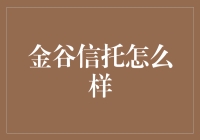 金谷信托怎么样